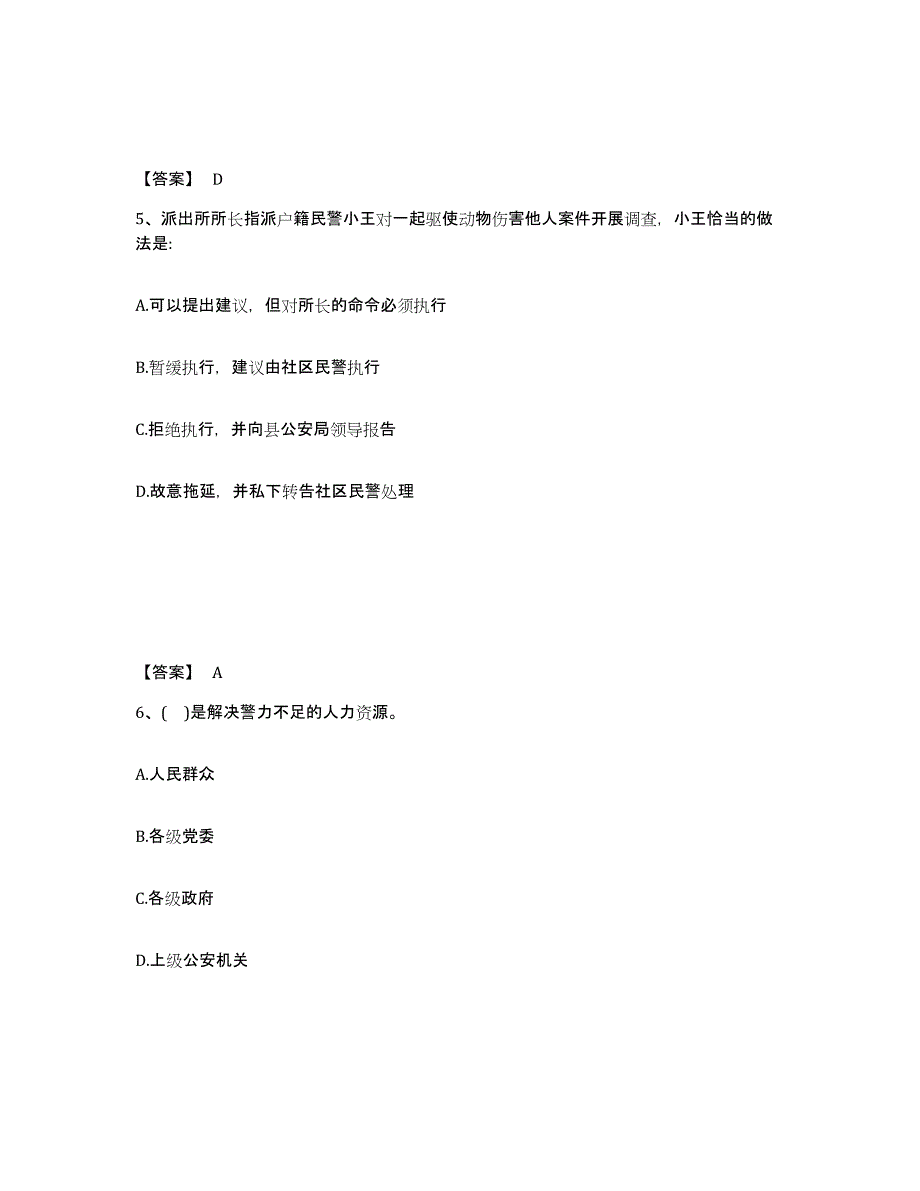 【答案】 D

5、派出所所长指派户籍民警小王对一起驱使动物伤害他人案件开展调查，小王恰当的做法是:

A.可以提出建议，但对所长的命令必须执行

B.暂缓执行，建议由社区民警执行

C.拒绝执行，并向县公安局领导报告

D.故意拖延，并私下转告社区民警处理

【答案】 A

6、( )是解决警力不足的人力资源。

A.人民群众

B.各级党委

C.各级政府

D.上级公安机关